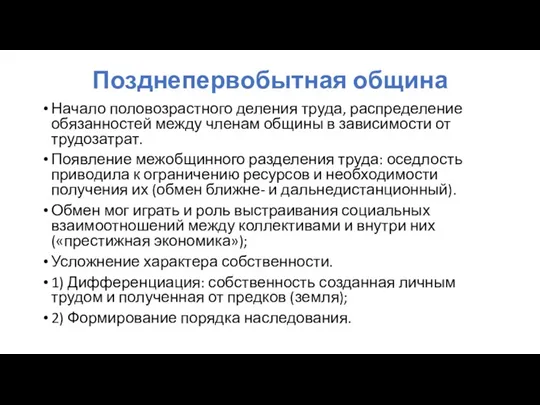 Позднепервобытная община

• Начало половозрастного деления труда, распределение обязанностей между членам общины в зависимости от трудозатрат.

• Появление межобщинного разделения труда: оседлость приводила к ограничению ресурсов и необходимости получения их (обмен ближне- и дальнедистанционный).

• Обмен мог играть и роль выстраивания социальных взаимоотношений между коллективами и внутри них («престижная экономика»);

• Усложнение характера собственности.

• 1) Дифференциация: собственность созданная личным трудом и полученная от предков (земля);

• 2) Формирование порядка наследования.